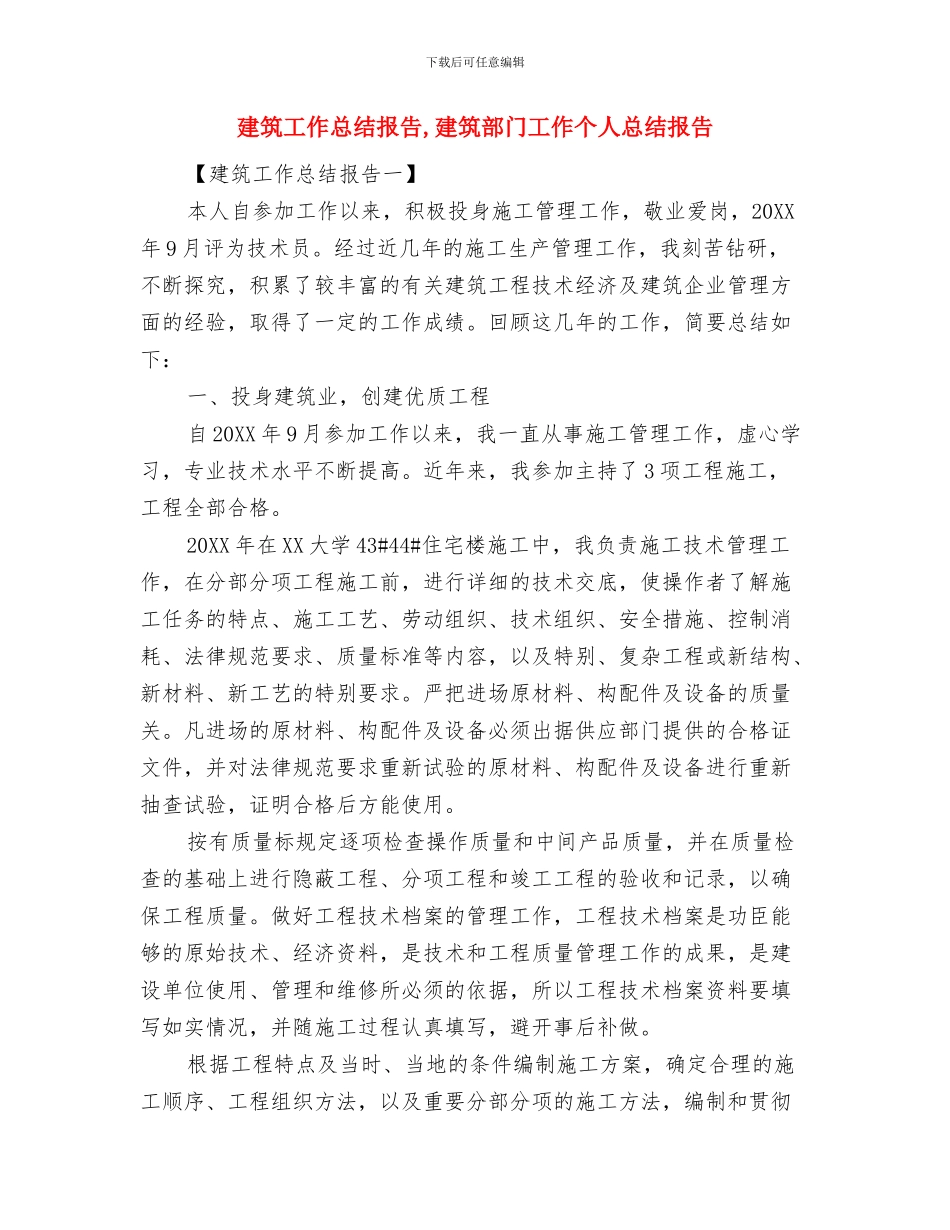 下载后可任意编辑

建筑工作总结报告,建筑部门工作个人总结报告

【建筑工作总结报告一】

本人自参加工作以来，积极投身施工管理工作，敬业爱岗，20XX年9月评为技术员。经过近几年的施工生产管理工作，我刻苦钻研，不断探究，积累了较丰富的有关建筑工程技术经济及建筑企业管理方面的经验，取得了一定的工作成绩。回顾这几年的工作，简要总结如下：

一、投身建筑业，创建优质工程

自20XX年9月参加工作以来，我一直从事施工管理工作，虚心学习，专业技术水平不断提高。近年来，我参加主持了3项工程施工，工程全部合格。

20XX年在XX大学43#44#住宅楼施工中，我负责施工技术管理工作，在分部分项工程施工前，进行详细的技术交底，使操作者了解施工任务的特点、施工工艺、劳动组织、技术组织、安全措施、控制消耗、法律规范要求、质量标准等内容，以及特别、复杂工程或新结构、新材料、新工艺的特别要求。严把进场原材料、构配件及设备的质量关。凡进场的原材料、构配件及设备必须出据供应部门提供的合格证文件，并对法律规范要求重新试验的原材料、构配件及设备进行重新抽查试验，证明合格后方能使用。

按有质量标规定逐项检查操作质量和中间产品质量，并在质量检查的基础上进行隐蔽工程、分项工程和竣工工程的验收和记录，以确保工程质量。做好工程技术档案的管理工作，工程技术档案是功臣能够的原始技术、经济资料，是技术和工程质量管理工作的成果，是建设单位使用、管理和维修所必须的依据，所以工程技术档案资料要填写如实情况，并随施工过程认真填写，避开事后补做。

根据工程特点及当时、当地的条件编制施工方案，确定合理的施工顺序、工程组织方法，以及重要分部分项的施工方法，编制和贯彻